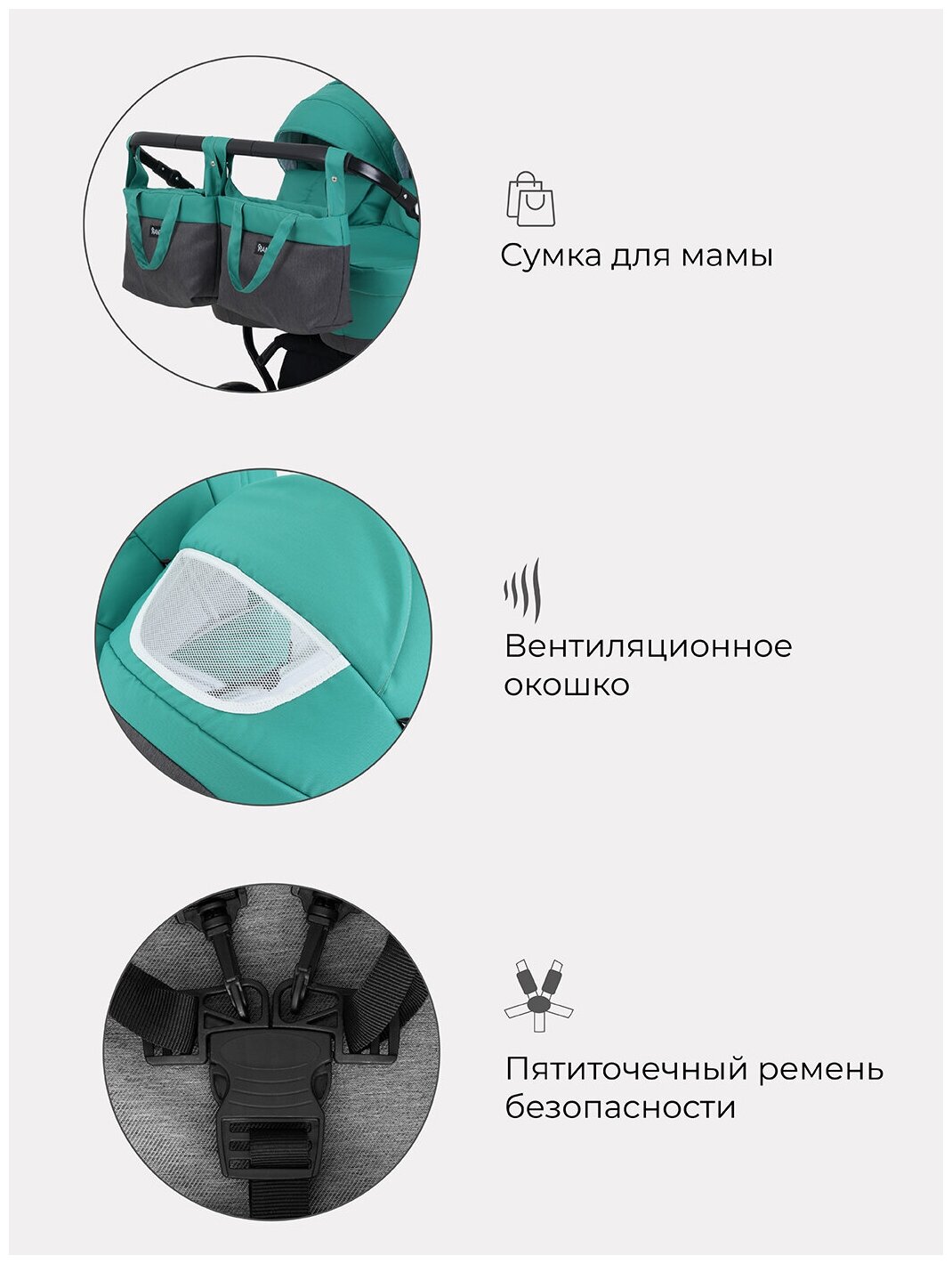 Сумка для мамы

Вентиляционное окошко

Пятиточечный ремень безопасности